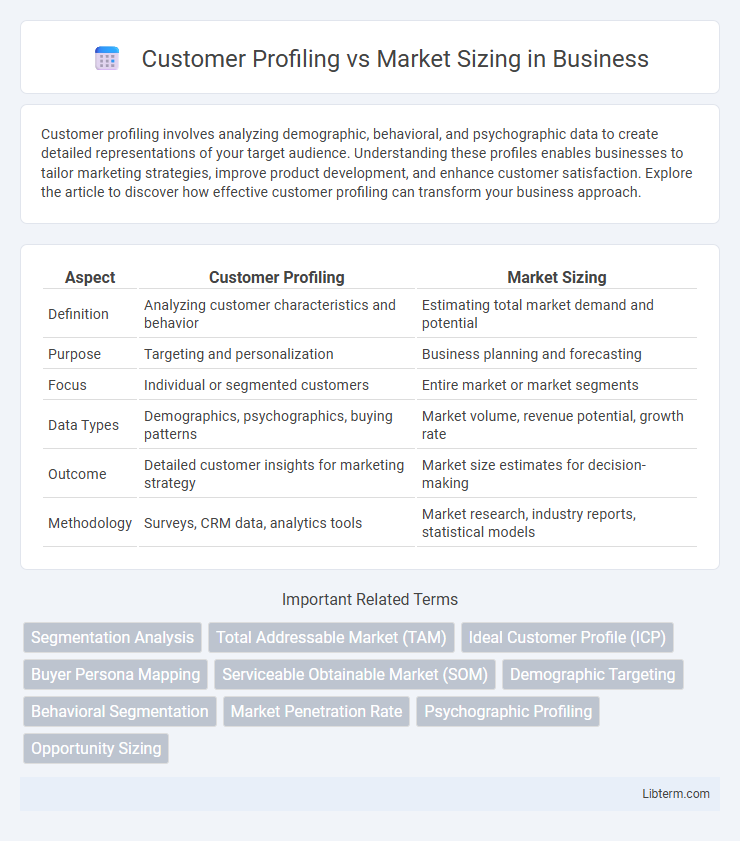 Customer Profiling vs Market Sizing in Business

Customer profiling involves analyzing demographic, behavioral, and psychographic data to create detailed representations of your target audience. Understanding these profiles enables businesses to tailor marketing strategies, improve product development, and enhance customer satisfaction. Explore the article to discover how effective customer profiling can transform your business approach.

| Aspect | Customer Profiling | Market Sizing |
|---|---|---|
| Definition | Analyzing customer characteristics and behavior | Estimating total market demand and potential |
| Purpose | Targeting and personalization | Business planning and forecasting |
| Focus | Individual or segmented customers | Entire market or market segments |
| Data Types | Demographics, psychographics, buying patterns | Market volume, revenue potential, growth rate |
| Outcome | Detailed customer insights for marketing strategy | Market size estimates for decision-making |
| Methodology | Surveys, CRM data, analytics tools | Market research, industry reports, statistical models |

Important Related Terms

Segmentation Analysis
Total Addressable Market (TAM)
Ideal Customer Profile (ICP)
Buyer Persona Mapping
Serviceable Obtainable Market (SOM)
Demographic Targeting
Behavioral Segmentation
Market Penetration Rate
Psychographic Profiling
Opportunity Sizing

Libterm.com